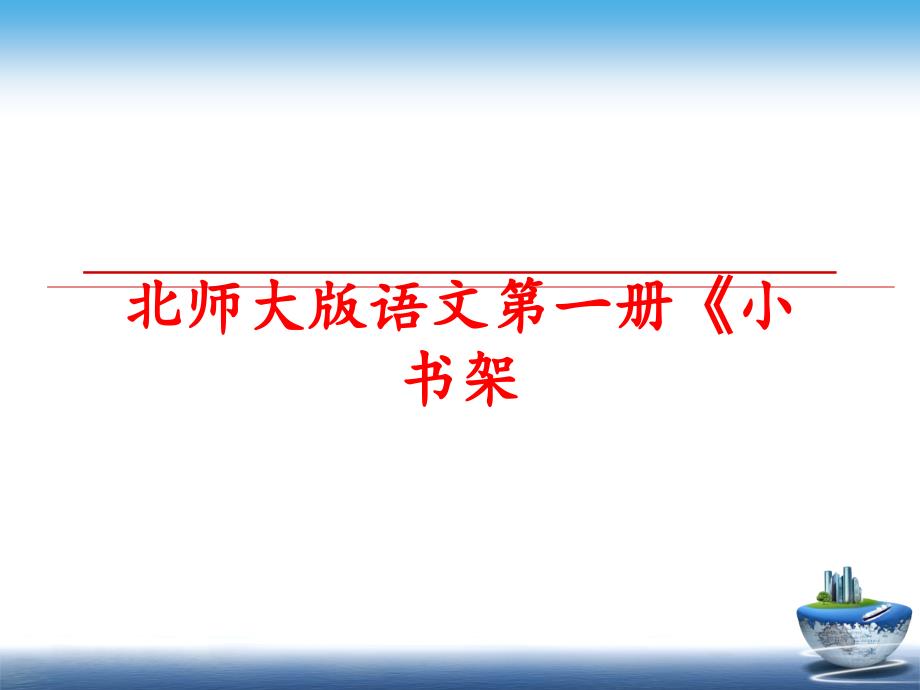 北师大版语文第一册《小书架